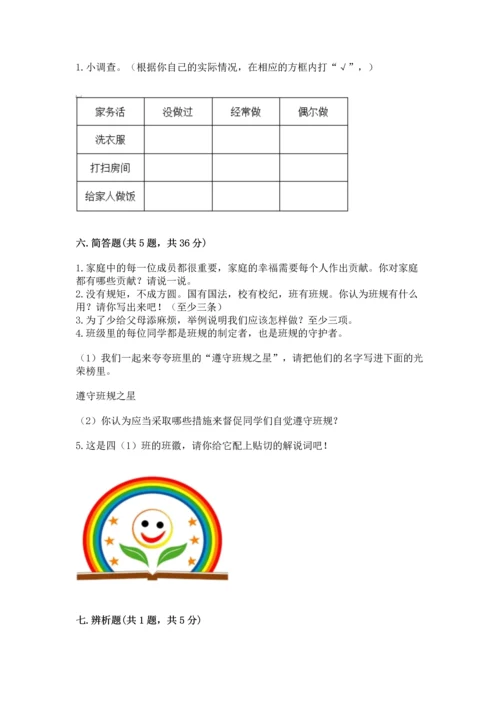 1. 小调查。（根据你自己的实际情况，在相应的方框内打“√”，）

| 家务活 | 没做过 | 经常做 | 偶尔做 |
|---|---|---|---|
| 洗衣服 | | | |
| 打扫房间 | | | |
| 给家人做饭 | | | |

六. 简答题（共 5 题，共 36 分）

1. 家庭中的每一位成员都很重要，家庭的幸福需要每个人作出贡献。你对家庭都有哪些贡献？请说一说。
2. 没有规矩，不成方圆。国有国法，校有校纪，班有班规。你认为班规有什么用？请你写出来吧！（至少三条）
3. 为了少给父母添麻烦，举例说明我们应该怎样做？至少三项。
4. 班级里的每位同学都是班规的制定者，也是班规的守护者。

（1）我们一起来夸夸班里的“遵守班规之星”，请把他们的名字写进下面的光荣榜里。

遵守班规之星

（2）你认为应当采取哪些措施来督促同学们自觉遵守班规？

5. 这是四（1）班的班徽，请你给它配上贴切的解说词吧！

七. 辨析题（共 1 题，共 5 分）